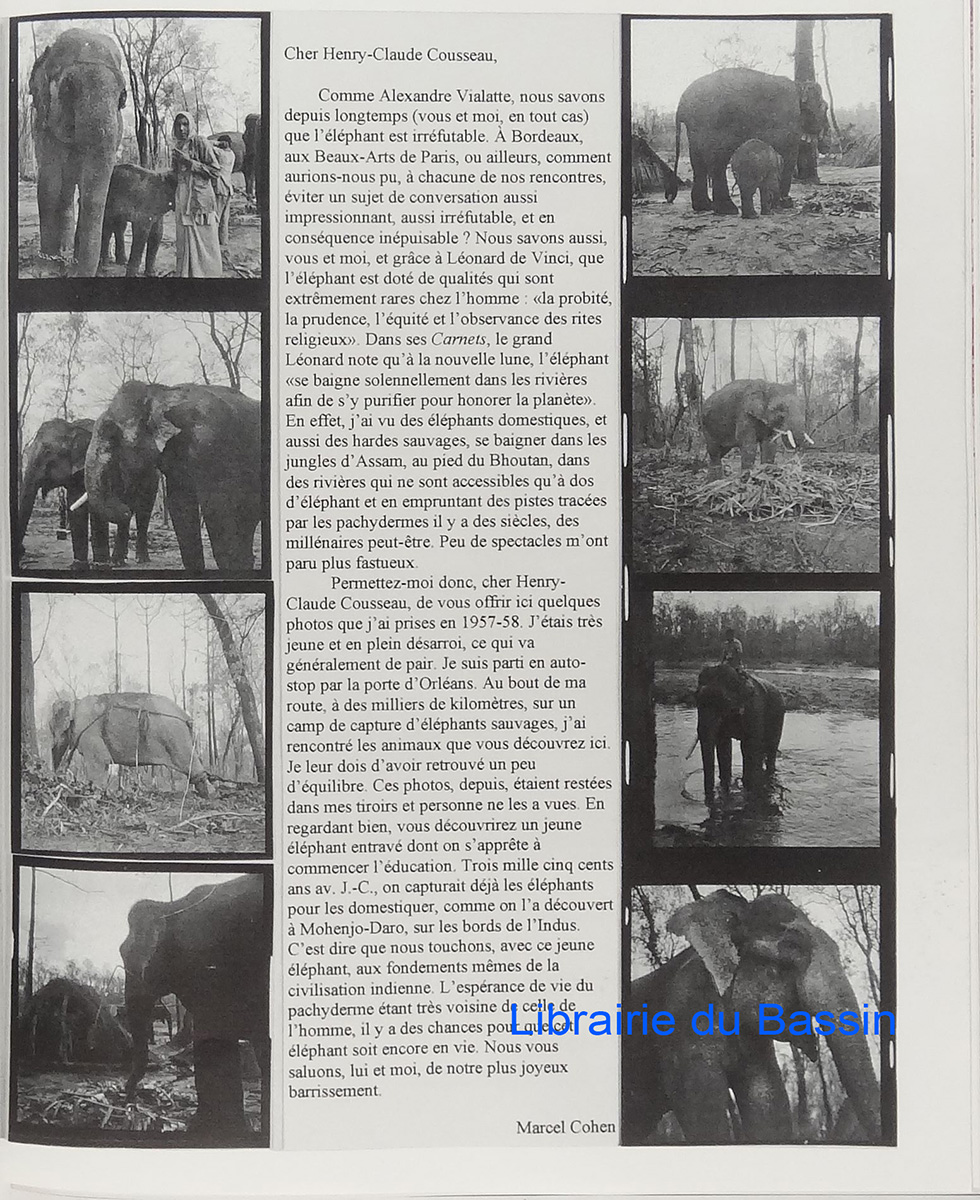 Cher Henry-Claude Cousseau,

Comme Alexandre Vialatte, nous savons depuis longtemps (vous et moi, en tout cas) que l'éléphant est irréfutable. À Bordeaux, aux Beaux-Arts de Paris, ou ailleurs, comment aurions-nous pu, à chacune de nos rencontres, éviter un sujet de conversation aussi impressionnant, aussi irréfutable, et en conséquence inépuisable ? Nous savons aussi, vous et moi, et grâce à Léonard de Vinci, que l'éléphant est doté de qualités qui sont extrêmement rares chez l'homme : «la probité, la prudence, l'équité et l'observance des rites religieux». Dans ses Carnets, le grand Léonard note qu'à la nouvelle lune, l'éléphant «se baigne solennellement dans les rivières afin de s'y purifier pour honorer la planète». En effet, j'ai vu des éléphants domestiques, et aussi des hardes sauvages, se baigner dans les jungles d'Assam, au pied du Bhoutan, dans des rivières qui ne sont accessibles qu'à dos d'éléphant et en empruntant des pistes tracées par les pachydermes il y a des siècles, des millénaires peut-être. Peu de spectacles m'ont paru plus fastueux.

Permettez-moi donc, cher Henry-Claude Cousseau, de vous offrir ici quelques photos que j'ai prises en 1957-58. J'étais très jeune et en plein désarroi, ce qui va généralement de pair. Je suis parti en auto-stop par la porte d'Orléans. Au bout de ma route, à des milliers de kilomètres, sur un camp de capture d'éléphants sauvages, j'ai rencontré les animaux que vous découvrez ici. Je leur dois d'avoir retrouvé un peu d'équilibre. Ces photos, depuis, étaient restées dans mes tiroirs et personne ne les a vues. En regardant bien, vous découvrirez un jeune éléphant entravé dont on s'apprête à commencer l'éducation. Trois mille cinq cents ans av. J.-C., on capturait déjà les éléphants pour les domestiquer, comme on l'a découvert à Mohenjo-Daro, sur les bords de l'Indus. C'est dire que nous touchons, avec ce jeune éléphant, aux fondements mêmes de la civilisation indienne. L'espérance de vie du pachyderme étant très voisine de celle de l'homme, il y a des chances pour que cet éléphant soit encore en vie. Nous vous saluons, lui et moi, de notre plus joyeux barrissement.

Marcel Cohen

Librairie du Bassin